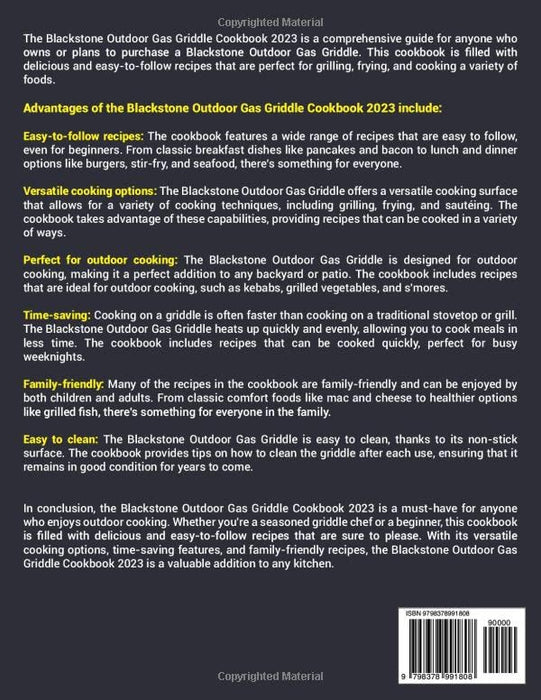 Copyrighted Material

The Blackstone Outdoor Gas Griddle Cookbook 2023 is a comprehensive guide for anyone who owns or plans to purchase a Blackstone Outdoor Gas Griddle. This cookbook is filled with delicious and easy-to-follow recipes that are perfect for grilling, frying, and cooking a variety of foods.

Advantages of the Blackstone Outdoor Gas Griddle Cookbook 2023 include:

Easy-to-follow recipes: The cookbook features a wide range of recipes that are easy to follow, even for beginners. From classic breakfast dishes like pancakes and bacon to lunch and dinner options like burgers, stir-fry, and seafood, there's something for everyone.

Versatile cooking options: The Blackstone Outdoor Gas Griddle offers a versatile cooking surface that allows for a variety of cooking techniques, including grilling, frying, and sautéing. The cookbook takes advantage of these capabilities, providing recipes that can be cooked in a variety of ways.

Perfect for outdoor cooking: The Blackstone Outdoor Gas Griddle is designed for outdoor cooking, making it a perfect addition to any backyard or patio. The cookbook includes recipes that are ideal for outdoor cooking, such as kebabs, grilled vegetables, and s'mores.

Time-saving: Cooking on a griddle is often faster than cooking on a traditional stovetop or grill. The Blackstone Outdoor Gas Griddle heats up quickly and evenly, allowing you to cook meals in less time. The cookbook includes recipes that can be cooked quickly, perfect for busy weeknights.

Family-friendly: Many of the recipes in the cookbook are family-friendly and can be enjoyed by both children and adults. From classic comfort foods like mac and cheese to healthier options like grilled fish, there's something for everyone in the family.

Easy to clean: The Blackstone Outdoor Gas Griddle is easy to clean, thanks to its non-stick surface. The cookbook provides tips on how to clean the griddle after each use, ensuring that it remains in good condition for years to come.

In conclusion, the Blackstone Outdoor Gas Griddle Cookbook 2023 is a must-have for anyone who enjoys outdoor cooking. Whether you're a seasoned griddle chef or a beginner, this cookbook is filled with delicious and easy-to-follow recipes that are sure to please. With its versatile cooking options, time-saving features, and family-friendly recipes, the Blackstone Outdoor Gas Griddle Cookbook 2023 is a valuable addition to any kitchen.

ISBN 9798378991808

90000

9 798378 991808

Copyrighted Material